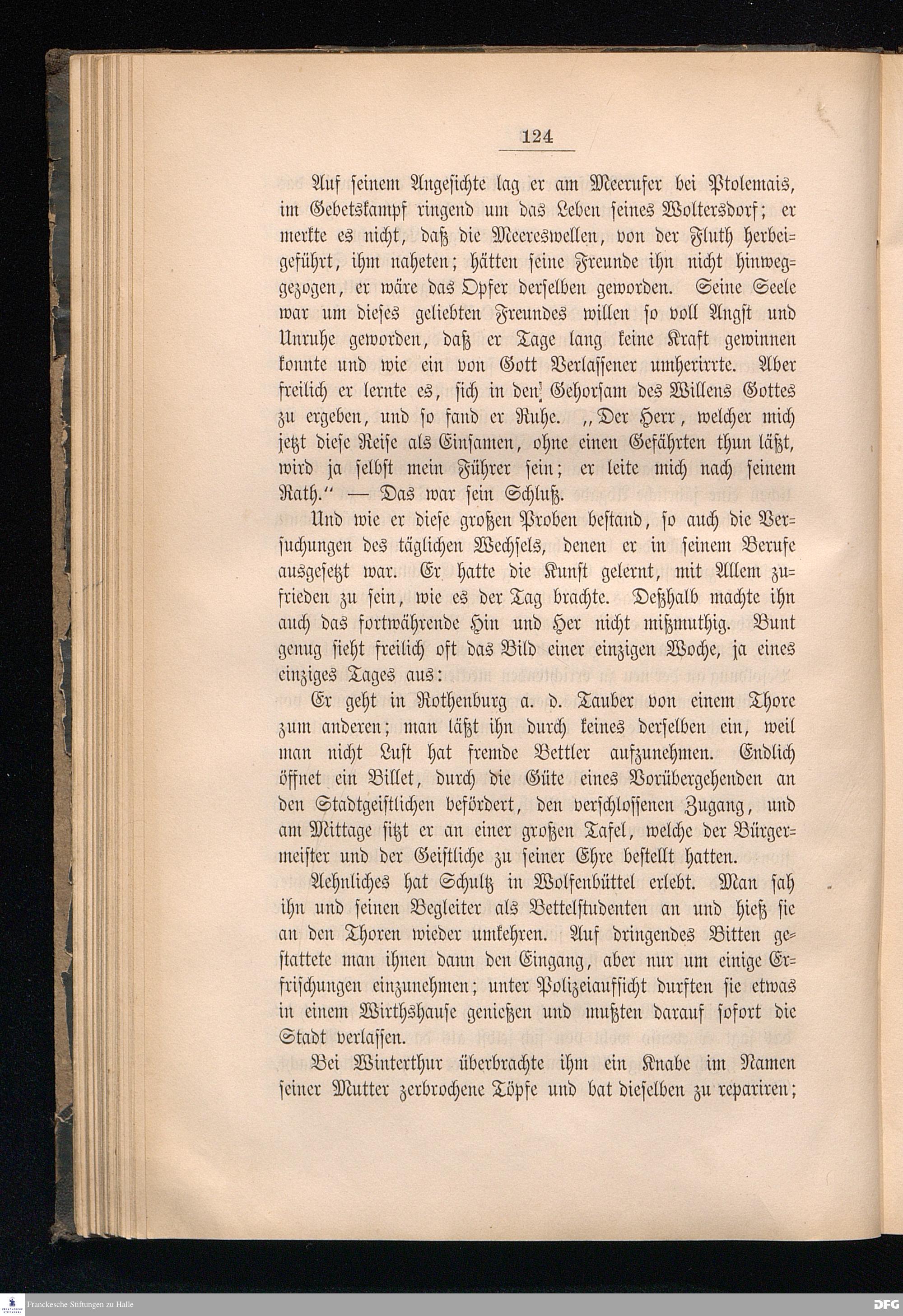 124

Auf seinem Angesichte lag er am Meerufer bei Ptolemais, im Gebetskampf ringend um das Leben seines Woltersdorf; er merkte es nicht, daß die Meereswellen, von der Fluth herbeigeführt, ihm naheten; hätten seine Freunde ihn nicht hinweggezogen, er wäre das Opfer derselben geworden. Seine Seele war um dieses geliebten Freundes willen so voll Angst und Unruhe geworden, daß er Tage lang keine Kraft gewinnen konnte und wie ein von Gott Verlassener umherirrte. Aber freilich er lernte es, sich in den Gehorsam des Willens Gottes zu ergeben, und so fand er Ruhe. „Der Herr, welcher mich jetzt diese Reise als Einsamen, ohne einen Gefährten thun läßt, wird ja selbst mein Führer sein; er leite mich nach seinem Rath.“ — Das war sein Schluß.

Und wie er diese großen Proben bestand, so auch die Versuchungen des täglichen Wechsels, denen er in seinem Berufe ausgesetzt war. Er hatte die Kunst gelernt, mit Allem zufrieden zu sein, wie es der Tag brachte. Deßhalb machte ihn auch das fortwährende Hin und Her nicht mißmuthig. Bunt genug sieht freilich oft das Bild einer einzigen Woche, ja eines einziges Tages aus:

Er geht in Rothenburg a. d. Tauber von einem Thore zum anderen; man läßt ihn durch keines derselben ein, weil man nicht Lust hat fremde Bettler aufzunehmen. Endlich öffnet ein Billet, durch die Güte eines Vorübergehenden an den Stadtgeistlichen befördert, den verschlossenen Zugang, und am Mittage sitzt er an einer großen Tafel, welche der Bürgermeister und der Geistliche zu seiner Ehre bestellt hatten.

Aehnliches hat Schultz in Wolfenbüttel erlebt. Man sah ihn und seinen Begleiter als Bettelstudenten an und hieß sie an den Thoren wieder umkehren. Auf dringendes Bitten gestattete man ihnen dann den Eingang, aber nur um einige Erfrischungen einzunehmen; unter Polizeiaufsicht durften sie etwas in einem Wirthshause genießen und mußten darauf sofort die Stadt verlassen.

Bei Winterthur überbrachte ihm ein Knabe im Namen seiner Mutter zerbrochene Töpfe und bat dieselben zu repariren;

Franckesche Stiftungen zu Halle

DFG